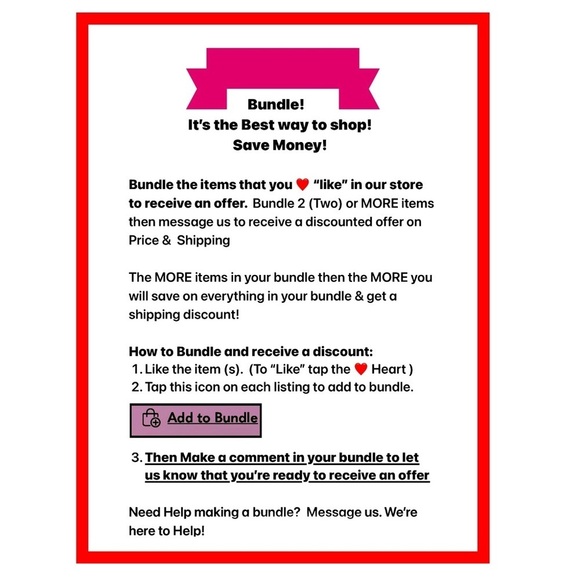 Bundle!
It's the Best way to shop!
Save Money!

Bundle the items that you ❤️ "like" in our store to receive an offer. Bundle 2 (Two) or MORE items then message us to receive a discounted offer on Price & Shipping

The MORE items in your bundle then the MORE you will save on everything in your bundle & get a shipping discount!

How to Bundle and receive a discount:
1. Like the item (s). (To "Like" tap the ❤️ Heart )
2. Tap this icon on each listing to add to bundle.

Add to Bundle

3. Then Make a comment in your bundle to let us know that you're ready to receive an offer

Need Help making a bundle? Message us. We're here to Help!